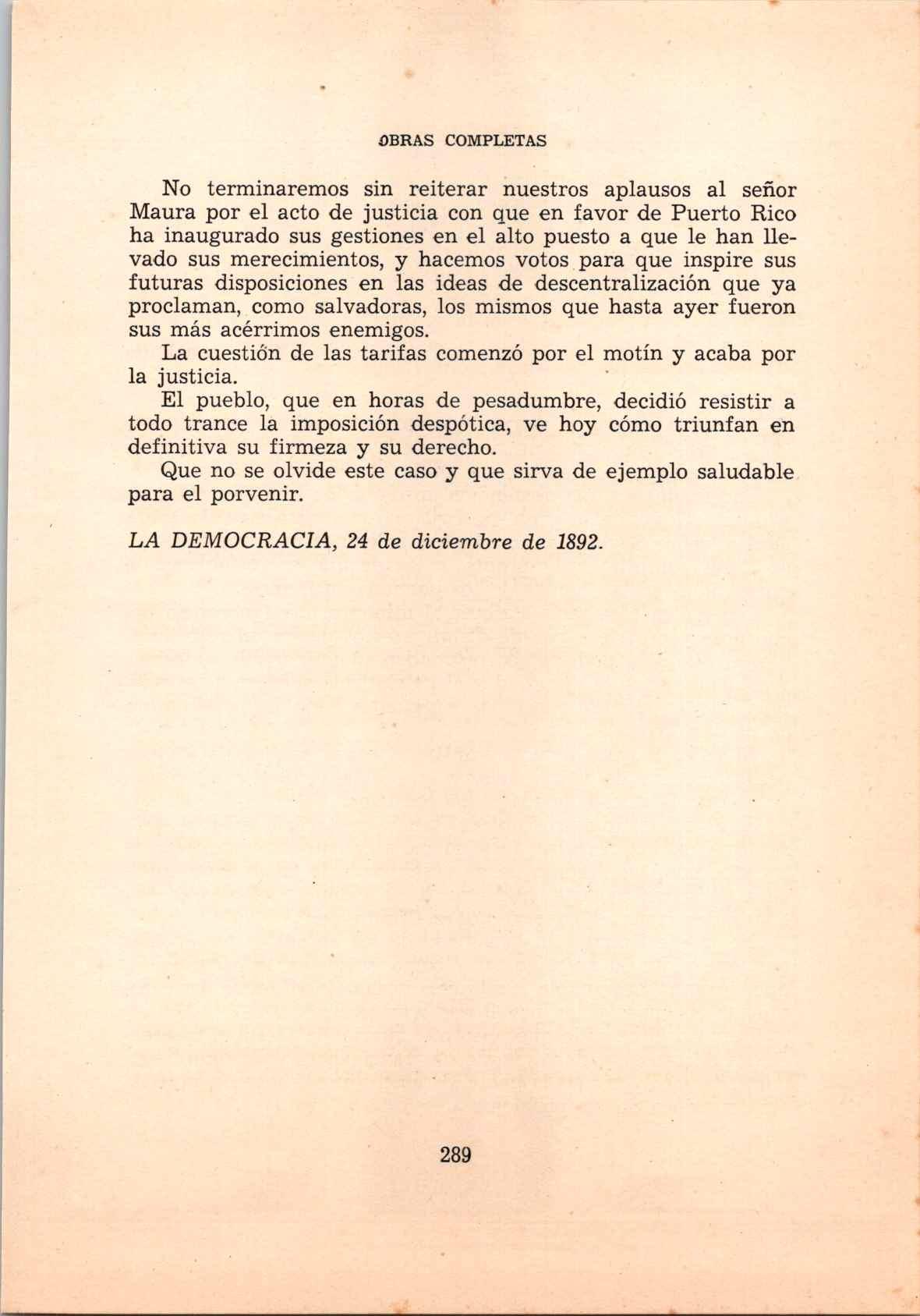 OBRAS COMPLETAS

No terminaremos sin reiterar nuestros aplausos al señor Maura por el acto de justicia con que en favor de Puerto Rico ha inaugurado sus gestiones en el alto puesto a que le han llevado sus merecimientos, y hacemos votos para que inspire sus futuras disposiciones en las ideas de descentralización que ya proclaman, como salvadoras, los mismos que hasta ayer fueron sus más acérrimos enemigos.

La cuestión de las tarifas comenzó por el motín y acaba por la justicia.

El pueblo, que en horas de pesadumbre, decidió resistir a todo trance la imposición despótica, ve hoy cómo triunfan en definitiva su firmeza y su derecho.

Que no se olvide este caso y que sirva de ejemplo saludable para el porvenir.

LA DEMOCRACIA, 24 de diciembre de 1892.

289